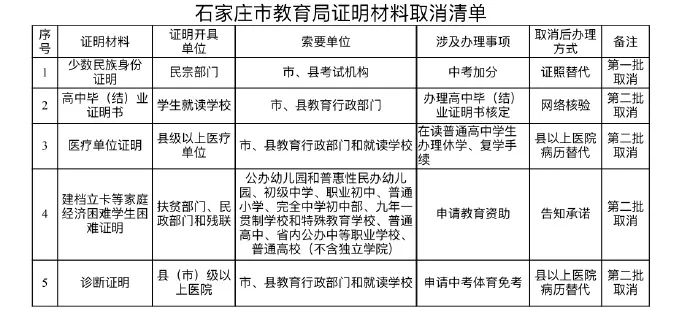 石家庄市教育局证明材料取消清单

| 序号 | 证明材料 | 证明开具单位 | 索要单位 | 涉及办理事项 | 取消后办理方式 | 备注 |
|---|---|---|---|---|---|---|
| 1 | 少数民族身份证明 | 民宗部门 | 市、县考试机构 | 中考加分 | 证照替代 | 第一批取消 |
| 2 | 高中毕（结）业证明书 | 学生就读学校 | 市、县教育行政部门 | 办理高中毕（结）业证明书核定 | 网络核验 | 第二批取消 |
| 3 | 医疗单位证明 | 县级以上医疗单位 | 市、县教育行政部门和就读学校 | 在读普通高中学生办理休学、复学手续 | 县以上医院病历替代 | 第二批取消 |
| 4 | 建档立卡等家庭经济困难学生困难证明 | 扶贫部门、民政部门和残联 | 公办幼儿园和普惠性民办幼儿园、初级中学、职业初中、普通小学、完全中学初中部、九年一贯制学校和特殊教育学校、普通高中、省内公办中等职业学校、普通高校（不含独立学院） | 申请教育资助 | 告知承诺 | 第二批取消 |
| 5 | 诊断证明 | 县（市）级以上医院 | 市、县教育行政部门和就读学校 | 申请中考体育免考 | 县以上医院病历替代 | 第二批取消 |